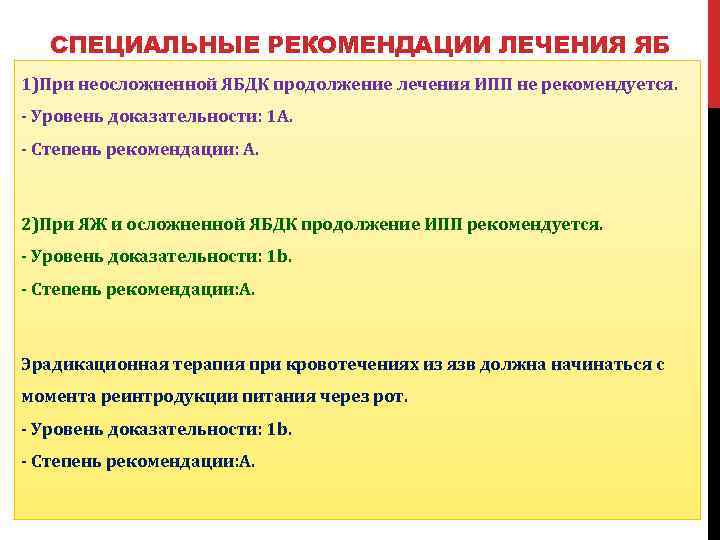 СПЕЦИАЛЬНЫЕ РЕКОМЕНДАЦИИ ЛЕЧЕНИЯ ЯБ

1)При неосложненной ЯБДК продолжение лечения ИПП не рекомендуется.
- Уровень доказательности: 1А.
- Степень рекомендации: А.

2)При ЯЖ и осложненной ЯБДК продолжение ИПП рекомендуется.
- Уровень доказательности: 1b.
- Степень рекомендации:А.

Эрадикационная терапия при кровотечениях из язв должна начинаться с момента реинтродукции питания через рот.
- Уровень доказательности: 1b.
- Степень рекомендации:А.